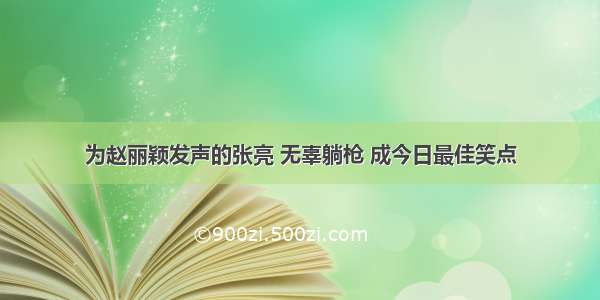 为赵丽颖发声的张亮 无辜躺枪 成今日最佳笑点

©900zi.500zi.com